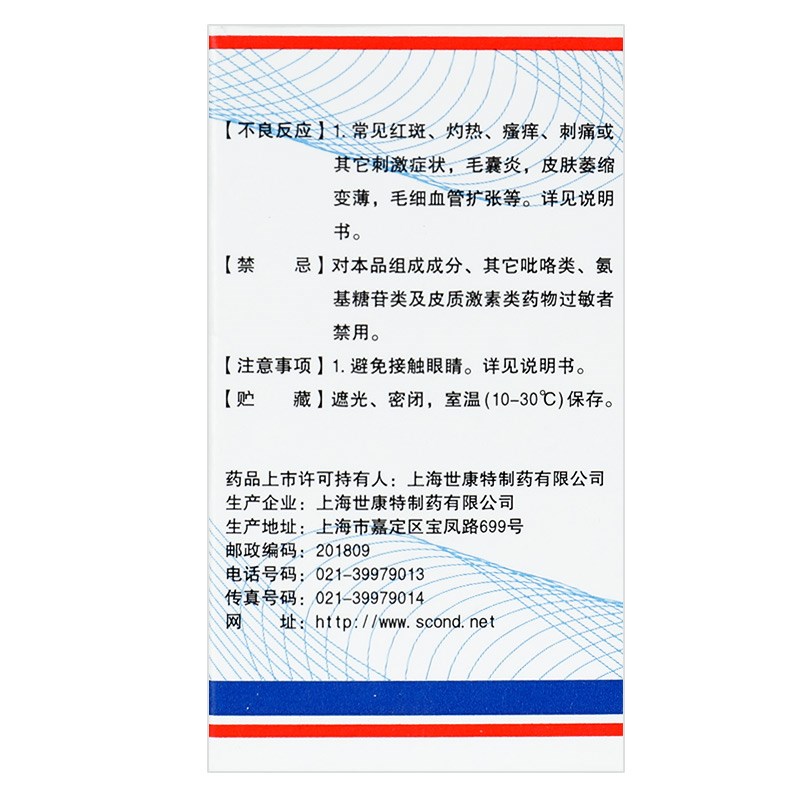 【不良反应】1. 常见红斑、灼热、瘙痒、刺痛或其它刺激症状，毛囊炎，皮肤萎缩变薄，毛细血管扩张等。详见说明书。

【禁　　忌】对本品组成成分、其它吡咯类、氨基糖苷类及皮质激素类药物过敏者禁用。

【注意事项】1. 避免接触眼睛。详见说明书。

【贮　　藏】遮光、密闭，室温(10-30℃)保存。

药品上市许可持有人：上海世康特制药有限公司
生产企业：上海世康特制药有限公司
生产地址：上海市嘉定区宝凤路699号
邮政编码：201809
电话号码：021-39979013
传真号码：021-39979014
网　　址：http://www.scond.net